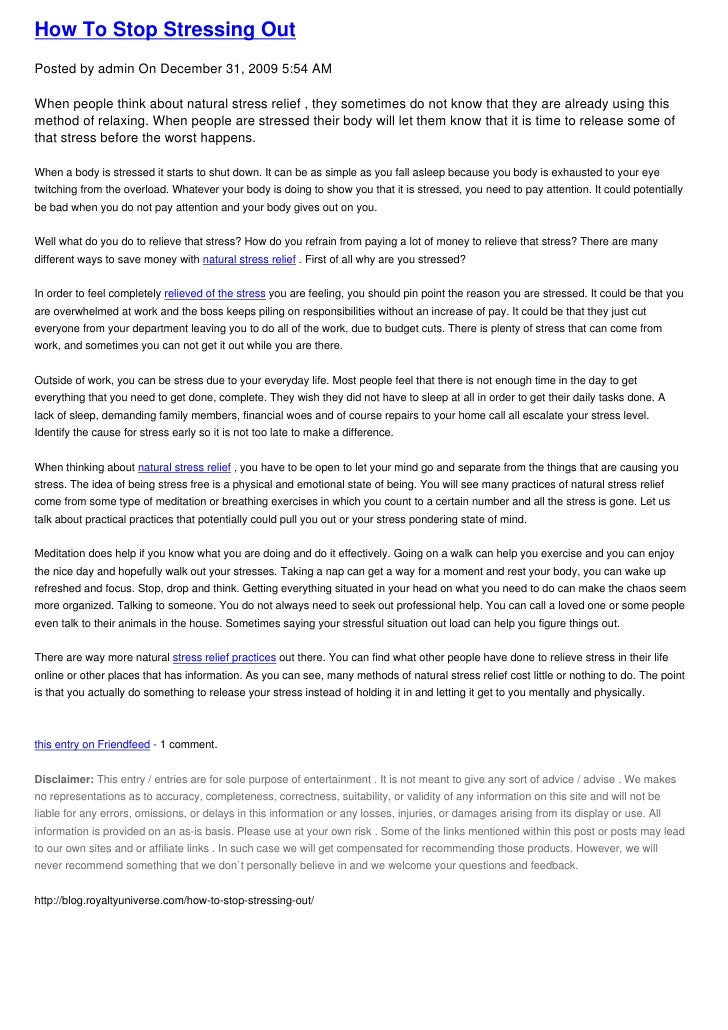 How To Stop Stressing Out

Posted by admin On December 31, 2009 5:54 AM

When people think about natural stress relief , they sometimes do not know that they are already using this method of relaxing. When people are stressed their body will let them know that it is time to release some of that stress before the worst happens.

When a body is stressed it starts to shut down. It can be as simple as you fall asleep because you body is exhausted to your eye twitching from the overload. Whatever your body is doing to show you that it is stressed, you need to pay attention. It could potentially be bad when you do not pay attention and your body gives out on you.

Well what do you do to relieve that stress? How do you refrain from paying a lot of money to relieve that stress? There are many different ways to save money with natural stress relief . First of all why are you stressed?

In order to feel completely relieved of the stress you are feeling, you should pin point the reason you are stressed. It could be that you are overwhelmed at work and the boss keeps piling on responsibilities without an increase of pay. It could be that they just cut everyone from your department leaving you to do all of the work, due to budget cuts. There is plenty of stress that can come from work, and sometimes you can not get it out while you are there.

Outside of work, you can be stress due to your everyday life. Most people feel that there is not enough time in the day to get everything that you need to get done, complete. They wish they did not have to sleep at all in order to get their daily tasks done. A lack of sleep, demanding family members, financial woes and of course repairs to your home call all escalate your stress level. Identify the cause for stress early so it is not too late to make a difference.

When thinking about natural stress relief , you have to be open to let your mind go and separate from the things that are causing you stress. The idea of being stress free is a physical and emotional state of being. You will see many practices of natural stress relief come from some type of meditation or breathing exercises in which you count to a certain number and all the stress is gone. Let us talk about practical practices that potentially could pull you out or your stress pondering state of mind.

Meditation does help if you know what you are doing and do it effectively. Going on a walk can help you exercise and you can enjoy the nice day and hopefully walk out your stresses. Taking a nap can get a way for a moment and rest your body, you can wake up refreshed and focus. Stop, drop and think. Getting everything situated in your head on what you need to do can make the chaos seem more organized. Talking to someone. You do not always need to seek out professional help. You can call a loved one or some people even talk to their animals in the house. Sometimes saying your stressful situation out load can help you figure things out.

There are way more natural stress relief practices out there. You can find what other people have done to relieve stress in their life online or other places that has information. As you can see, many methods of natural stress relief cost little or nothing to do. The point is that you actually do something to release your stress instead of holding it in and letting it get to you mentally and physically.

this entry on Friendfeed - 1 comment.

Disclaimer: This entry / entries are for sole purpose of entertainment . It is not meant to give any sort of advice / advise . We makes no representations as to accuracy, completeness, correctness, suitability, or validity of any information on this site and will not be liable for any errors, omissions, or delays in this information or any losses, injuries, or damages arising from its display or use. All information is provided on an as-is basis. Please use at your own risk . Some of the links mentioned within this post or posts may lead to our own sites and or affiliate links . In such case we will get compensated for recommending those products. However, we will never recommend something that we don`t personally believe in and we welcome your questions and feedback.

http://blog.royaltyuniverse.com/how-to-stop-stressing-out/